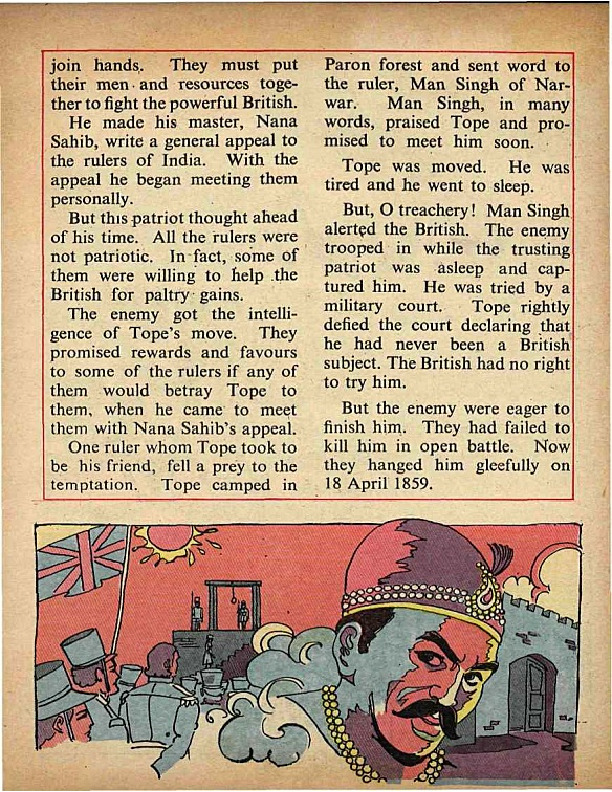 join hands. They must put their men and resources together to fight the powerful British.

He made his master, Nana Sahib, write a general appeal to the rulers of India. With the appeal he began meeting them personally.

But this patriot thought ahead of his time. All the rulers were not patriotic. In fact, some of them were willing to help the British for paltry gains.

The enemy got the intelligence of Tope's move. They promised rewards and favours to some of the rulers if any of them would betray Tope to them, when he came to meet them with Nana Sahib's appeal.

One ruler whom Tope took to be his friend, fell a prey to the temptation. Tope camped in Paron forest and sent word to the ruler, Man Singh of Narwar. Man Singh, in many words, praised Tope and promised to meet him soon.

Tope was moved. He was tired and he went to sleep.

But, O treachery! Man Singh alerted the British. The enemy trooped in while the trusting patriot was asleep and captured him. He was tried by a military court. Tope rightly defied the court declaring that he had never been a British subject. The British had no right to try him.

But the enemy were eager to finish him. They had failed to kill him in open battle. Now they hanged him gleefully on 18 April 1859.